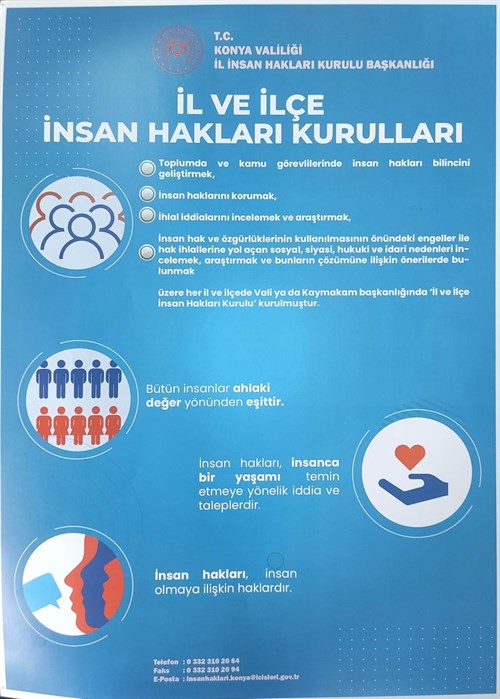 T.C.
KONYA VALİLİĞİ
İL İNSAN HAKLARI KURULU BAŞKANLIĞI

İL VE İLÇE
İNSAN HAKLARI KURULLARI

Toplumda ve kamu görevlilerinde insan hakları bilincini geliştirmek,

İnsan haklarını korumak,

İhlal iddialarını incelemek ve araştırmak,

İnsan hak ve özgürlüklerinin kullanılmasının önündeki engeller ile hak ihlallerine yol açan sosyal, siyasi, hukuki ve idari nedenleri incelemek, araştırmak ve bunların çözümüne ilişkin önerilerde bulunmak

üzere her il ve ilçede Vali ya da Kaymakam başkanlığında 'İl ve İlçe İnsan Hakları Kurulu' kurulmuştur.

Bütün insanlar ahlaki değer yönünden eşittir.

İnsan hakları, insanca bir yaşamı temin etmeye yönelik iddia ve taleplerdir.

İnsan hakları, insan olmaya ilişkin haklardır.

Telefon : 0 332 310 20 64
Faks : 0 332 310 20 94
E-Posta : insanhaklari.konya@icisleri.gov.tr